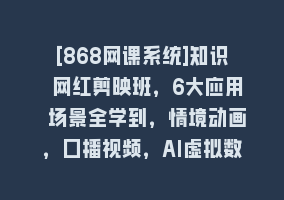 [868网课系统]知识网红剪映班，6大应用场景全学到，情境动画，口播视频，AI虚拟数